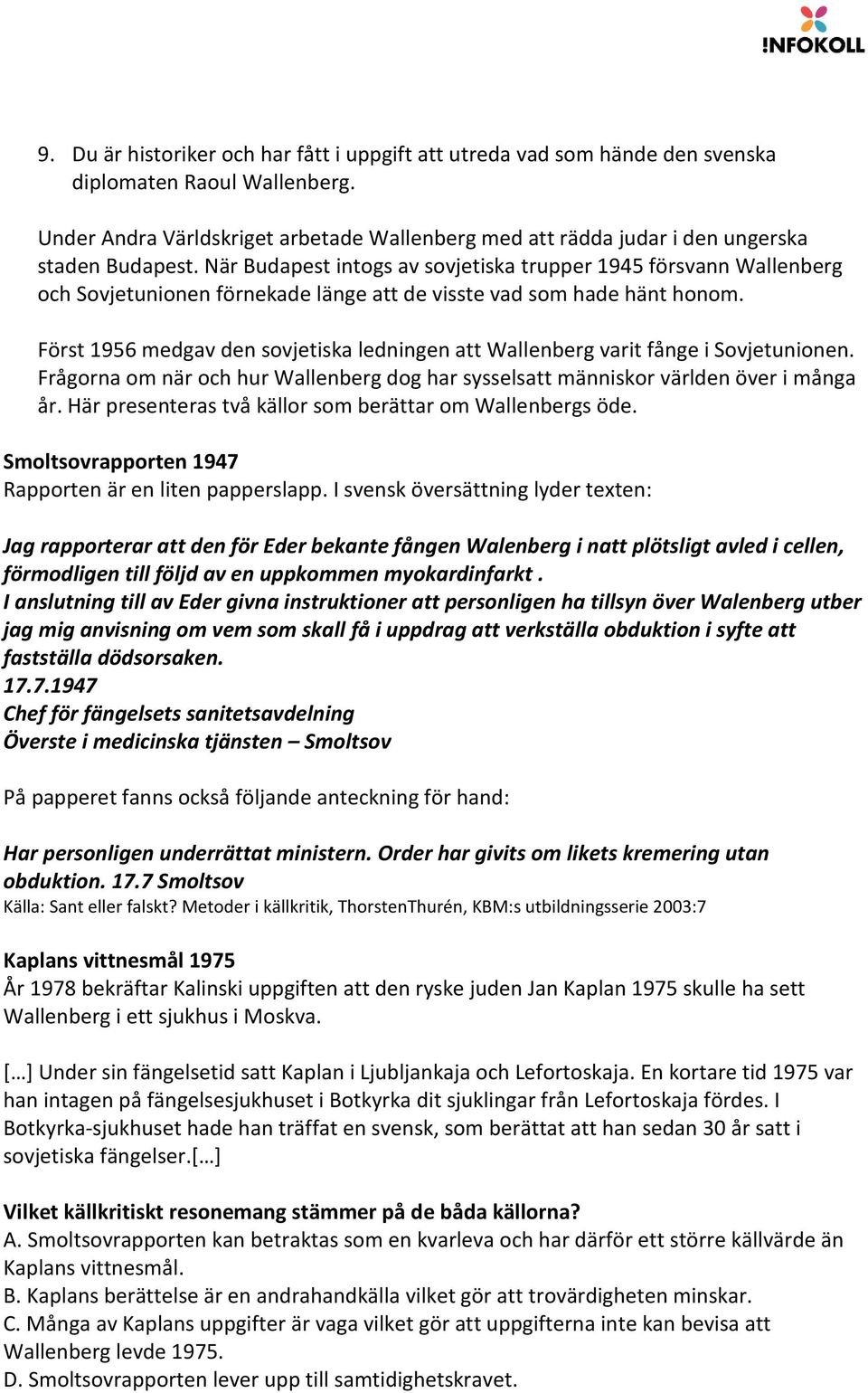 !NFOKOLL

9. Du är historiker och har fått i uppgift att utreda vad som hände den svenska diplomaten Raoul Wallenberg.

Under Andra Världskriget arbetade Wallenberg med att rädda judar i den ungerska staden Budapest. När Budapest intogs av sovjetiska trupper 1945 försvann Wallenberg och Sovjetunionen förnekade länge att de visste vad som hade hänt honom.

Först 1956 medgav den sovjetiska ledningen att Wallenberg varit fånge i Sovjetunionen. Frågorna om när och hur Wallenberg dog har sysselsatt människor världen över i många år. Här presenteras två källor som berättar om Wallenbergs öde.

Smoltsovrapporten 1947
Rapporten är en liten papperslapp. I svensk översättning lyder texten:

Jag rapporterar att den för Eder bekante fången Walenberg i natt plötsligt avled i cellen, förmodligen till följd av en uppkommen myokardinfarkt .
I anslutning till av Eder givna instruktioner att personligen ha tillsyn över Walenberg utber jag mig anvisning om vem som skall få i uppdrag att verkställa obduktion i syfte att fastställa dödsorsaken.
17.7.1947
Chef för fängelsets sanitetsavdelning
Överste i medicinska tjänsten – Smoltsov

På papperet fanns också följande anteckning för hand:

Har personligen underrättat ministern. Order har givits om likets kremering utan obduktion. 17.7 Smoltsov
Källa: Sant eller falskt? Metoder i källkritik, ThorstenThurén, KBM:s utbildningsserie 2003:7

Kaplans vittnesmål 1975
År 1978 bekräftar Kalinski uppgiften att den ryske juden Jan Kaplan 1975 skulle ha sett Wallenberg i ett sjukhus i Moskva.

[…] Under sin fängelsetid satt Kaplan i Ljubljankaja och Lefortoskaja. En kortare tid 1975 var han intagen på fängelsesjukhuset i Botkyrka dit sjuklingar från Lefortoskaja fördes. I Botkyrka-sjukhuset hade han träffat en svensk, som berättat att han sedan 30 år satt i sovjetiska fängelser.[…]

Vilket källkritiskt resonemang stämmer på de båda källorna?
A. Smoltsovrapporten kan betraktas som en kvarleva och har därför ett större källvärde än Kaplans vittnesmål.
B. Kaplans berättelse är en andrahandkälla vilket gör att trovärdigheten minskar.
C. Många av Kaplans uppgifter är vaga vilket gör att uppgifterna inte kan bevisa att Wallenberg levde 1975.
D. Smoltsovrapporten lever upp till samtidighetskravet.